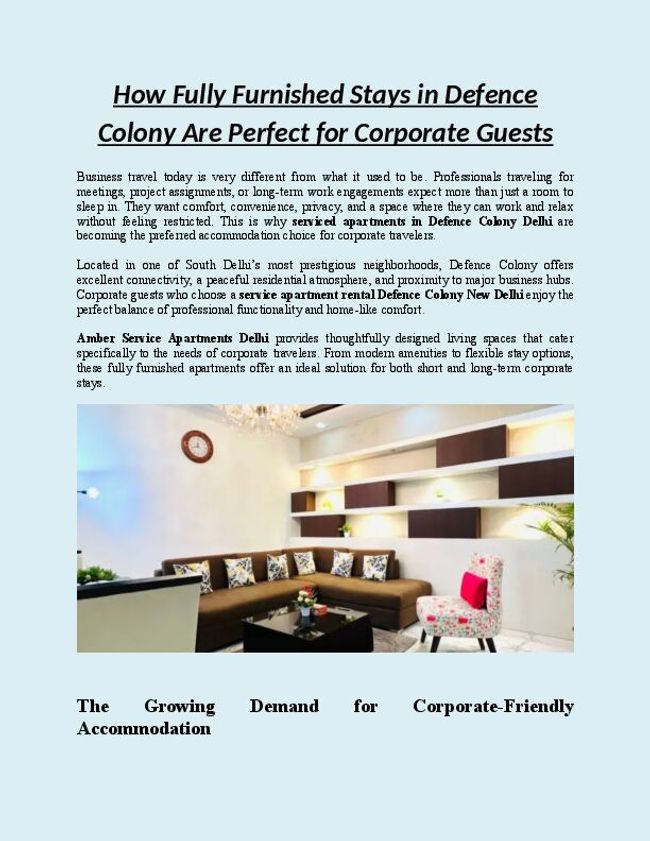 How Fully Furnished Stays in Defence Colony Are Perfect for Corporate Guests

Business travel today is very different from what it used to be. Professionals traveling for meetings, project assignments, or long-term work engagements expect more than just a room to sleep in. They want comfort, convenience, privacy, and a space where they can work and relax without feeling restricted. This is why serviced apartments in Defence Colony Delhi are becoming the preferred accommodation choice for corporate travelers.

Located in one of South Delhi's most prestigious neighborhoods, Defence Colony offers excellent connectivity, a peaceful residential atmosphere, and proximity to major business hubs. Corporate guests who choose a service apartment rental Defence Colony New Delhi enjoy the perfect balance of professional functionality and home-like comfort.

Amber Service Apartments Delhi provides thoughtfully designed living spaces that cater specifically to the needs of corporate travelers. From modern amenities to flexible stay options, these fully furnished apartments offer an ideal solution for both short and long-term corporate stays.

The Growing Demand for Corporate-Friendly Accommodation